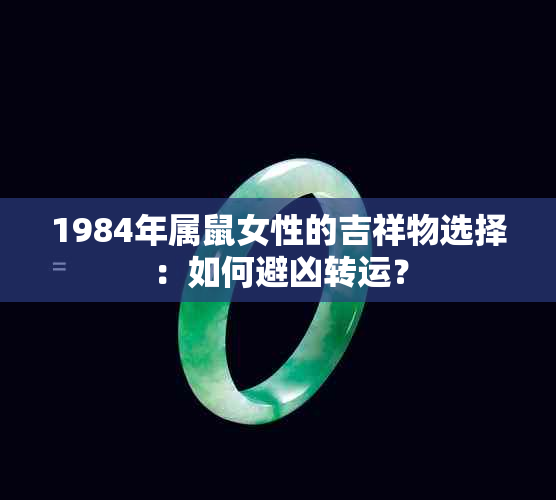 1984年属鼠女性的吉祥物选择：如何避凶转运？